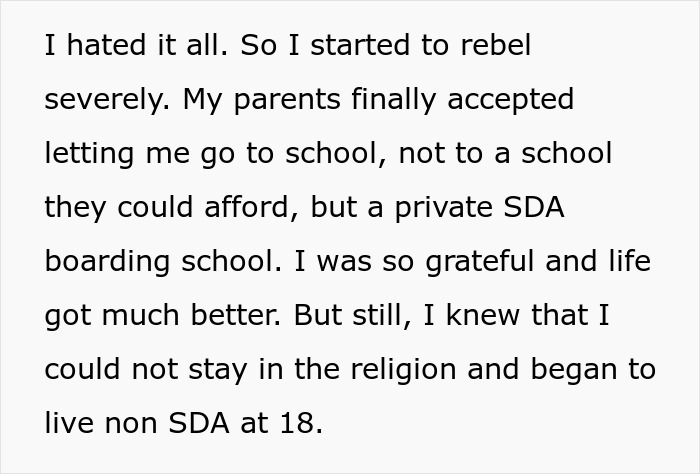 I hated it all. So I started to rebel severely. My parents finally accepted letting me go to school, not to a school they could afford, but a private SDA boarding school. I was so grateful and life got much better. But still, I knew that I could not stay in the religion and began to live non SDA at 18.